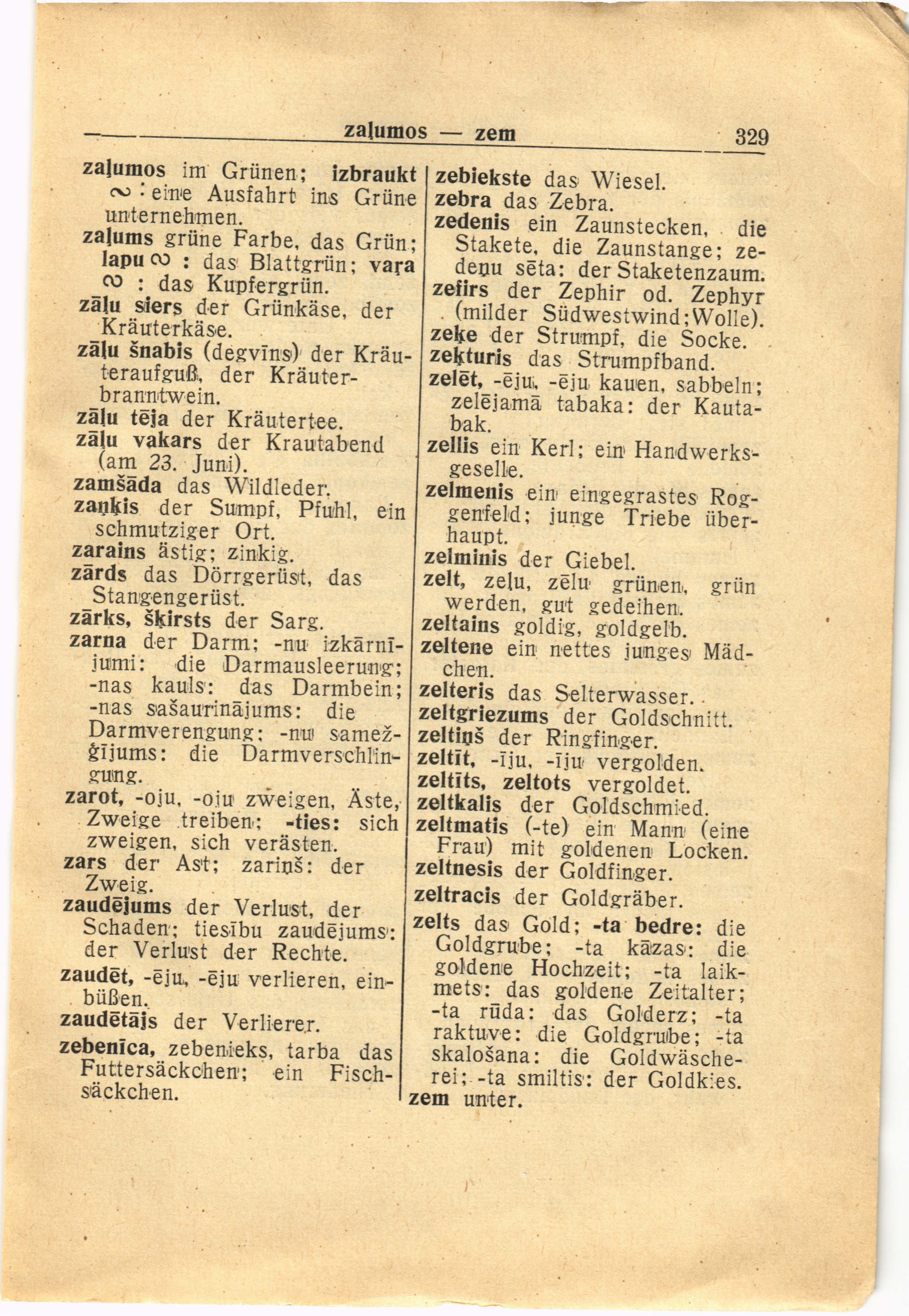 zaļumos — zem 329

zaļumos im Grünen; izbraukt ∾ : eine Ausfahrt ins Grüne unternehmen.
zaļums grüne Farbe, das Grün; lapu ∾ : das Blattgrün; vaŗa ∾ : das Kupfergrün.
zāļu siers der Grünkäse, der Kräuterkäse.
zāļu šnabis (degvīns) der Kräuteraufguß, der Kräuterbranntwein.
zāļu tēja der Kräutertee.
zāļu vakars der Krautabend (am 23. Juni).
zamšāda das Wildleder.
zaņķis der Sumpf, Pfuhl, ein schmutziger Ort.
zarains ästig; zinkig.
zārds das Dörrgerüst, das Stangengerüst.
zārks, šķirsts der Sarg.
zarna der Darm; -nu izkārnījumi: die Darmausleerung; -nas kauls: das Darmbein; -nas sašaurinājums: die Darmverengung; -nu samežģījums: die Darmverschlingung.
zarot, -oju, -oju zweigen, Äste, Zweige treiben; -ties: sich zweigen, sich verästen.
zars der Ast; zariņš: der Zweig.
zaudējums der Verlust, der Schaden; tiesību zaudējums: der Verlust der Rechte.
zaudēt, -ēju, -ēju verlieren, einbüßen.
zaudētājs der Verlierer.
zebenīca, zebenieks, tarba das Futtersäckchen; ein Fischsäckchen.

zebiekste das Wiesel.
zebra das Zebra.
zedenis ein Zaunstecken, die Stakete, die Zaunstange; zedeņu sēta: der Staketenzaum.
zefirs der Zephir od. Zephyr (milder Südwestwind; Wolle).
zeķe der Strumpf, die Socke.
zeķturis das Strumpfband.
zelēt, -ēju, -ēju kauen, sabbeln; zelējamā tabaka: der Kautabak.
zellis ein Kerl; ein Handwerksgeselle.
zelmenis ein eingegrastes Roggenfeld; junge Triebe überhaupt.
zelminis der Giebel.
zelt, zeļu, zēlu grünen, grün werden, gut gedeihen.
zeltains goldig, goldgelb.
zeltene ein nettes junges Mädchen.
zelteris das Selterwasser.
zeltgriezums der Goldschnitt.
zeltiņš der Ringfinger.
zeltīt, -īju, -īju vergolden.
zeltīts, zeltots vergoldet.
zeltkalis der Goldschmied.
zeltmatis (-te) ein Mann (eine Frau) mit goldenen Locken.
zeltnesis der Goldfinger.
zeltracis der Goldgräber.
zelts das Gold; -ta bedre: die Goldgrube; -ta kāzas: die goldene Hochzeit; -ta laikmets: das goldene Zeitalter; -ta rūda: das Golderz; -ta raktuve: die Goldgrube; -ta skalošana: die Goldwäscherei; -ta smiltis: der Goldkies.
zem unter.